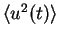 $\langle u^2(t) \rangle$